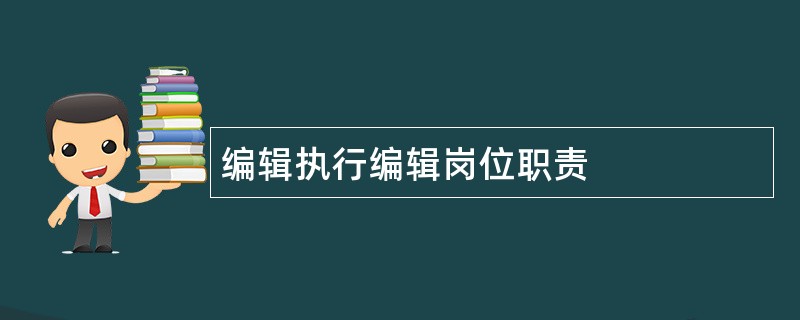 编辑执行编辑岗位职责